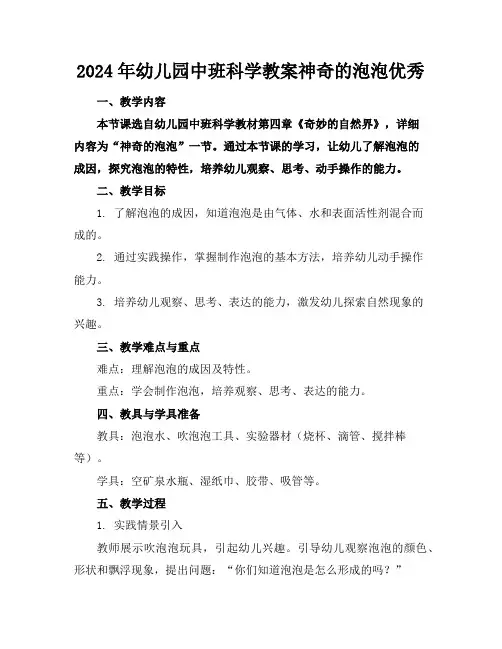 2024年幼儿园中班科学教案神奇的泡泡优秀

一、教学内容

本节课选自幼儿园中班科学教材第四章《奇妙的自然界》，详细内容为“神奇的泡泡”一节。通过本节课的学习，让幼儿了解泡泡的成因，探究泡泡的特性，培养幼儿观察、思考、动手操作的能力。

二、教学目标

1. 了解泡泡的成因，知道泡泡是由气体、水和表面活性剂混合而成的。

2. 通过实践操作，掌握制作泡泡的基本方法，培养幼儿动手操作能力。

3. 培养幼儿观察、思考、表达的能力，激发幼儿探索自然现象的兴趣。

三、教学难点与重点

难点：理解泡泡的成因及特性。

重点：学会制作泡泡，培养观察、思考、表达的能力。

四、教具与学具准备

教具：泡泡水、吹泡泡工具、实验器材（烧杯、滴管、搅拌棒等）。

学具：空矿泉水瓶、湿纸巾、胶带、吸管等。

五、教学过程

1. 实践情景引入

教师展示吹泡泡玩具，引起幼儿兴趣。引导幼儿观察泡泡的颜色、形状和飘浮现象，提出问题：“你们知道泡泡是怎么形成的吗？”